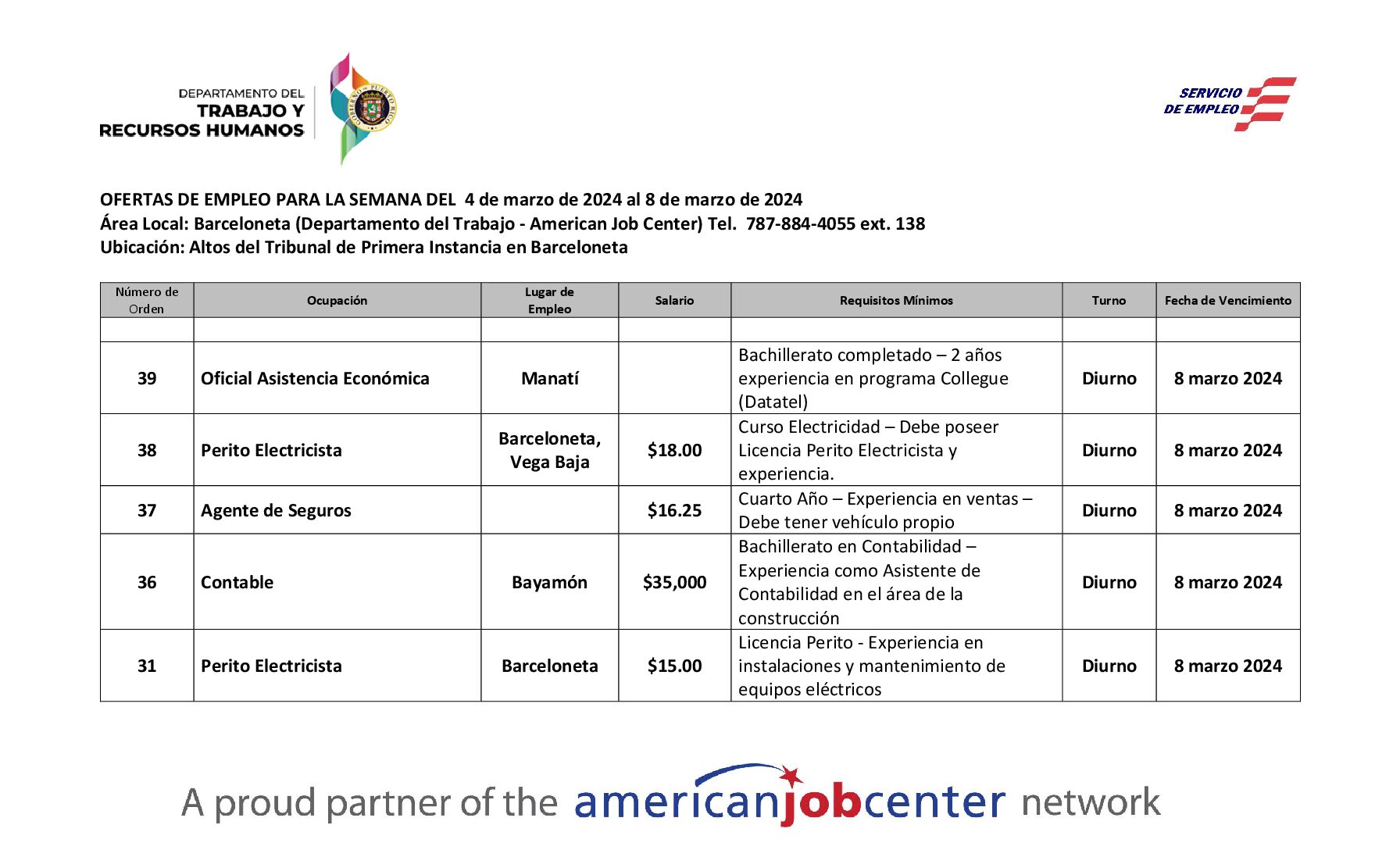 DEPARTAMENTO DEL
TRABAJO Y
RECURSOS HUMANOS

GOBIERNO DE PUERTO RICO

SERVICIO
DE EMPLEO

OFERTAS DE EMPLEO PARA LA SEMANA DEL 4 de marzo de 2024 al 8 de marzo de 2024
Área Local: Barceloneta (Departamento del Trabajo - American Job Center) Tel. 787-884-4055 ext. 138
Ubicación: Altos del Tribunal de Primera Instancia en Barceloneta

| Número de Orden | Ocupación | Lugar de Empleo | Salario | Requisitos Mínimos | Turno | Fecha de Vencimiento |
|---|---|---|---|---|---|---|
| | | | | | | |
| 39 | Oficial Asistencia Económica | Manatí | | Bachillerato completado – 2 años experiencia en programa Collegue (Datatel) | Diurno | 8 marzo 2024 |
| 38 | Perito Electricista | Barceloneta, Vega Baja | $18.00 | Curso Electricidad – Debe poseer Licencia Perito Electricista y experiencia. | Diurno | 8 marzo 2024 |
| 37 | Agente de Seguros | | $16.25 | Cuarto Año – Experiencia en ventas – Debe tener vehículo propio | Diurno | 8 marzo 2024 |
| 36 | Contable | Bayamón | $35,000 | Bachillerato en Contabilidad – Experiencia como Asistente de Contabilidad en el área de la construcción | Diurno | 8 marzo 2024 |
| 31 | Perito Electricista | Barceloneta | $15.00 | Licencia Perito - Experiencia en instalaciones y mantenimiento de equipos eléctricos | Diurno | 8 marzo 2024 |

A proud partner of the americanjobcenter network